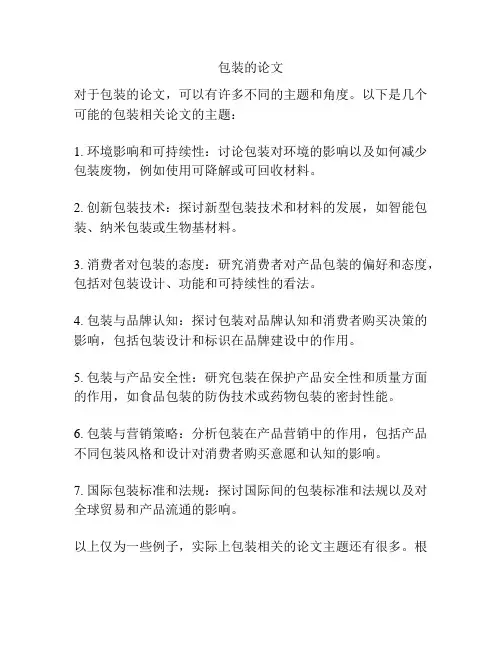 包装的论文

对于包装的论文，可以有许多不同的主题和角度。以下是几个可能的包装相关论文的主题：

1. 环境影响和可持续性：讨论包装对环境的影响以及如何减少包装废物，例如使用可降解或可回收材料。

2. 创新包装技术：探讨新型包装技术和材料的发展，如智能包装、纳米包装或生物基材料。

3. 消费者对包装的态度：研究消费者对产品包装的偏好和态度，包括对包装设计、功能和可持续性的看法。

4. 包装与品牌认知：探讨包装对品牌认知和消费者购买决策的影响，包括包装设计和标识在品牌建设中的作用。

5. 包装与产品安全性：研究包装在保护产品安全性和质量方面的作用，如食品包装的防伪技术或药物包装的密封性能。

6. 包装与营销策略：分析包装在产品营销中的作用，包括产品不同包装风格和设计对消费者购买意愿和认知的影响。

7. 国际包装标准和法规：探讨国际间的包装标准和法规以及对全球贸易和产品流通的影响。

以上仅为一些例子，实际上包装相关的论文主题还有很多。根